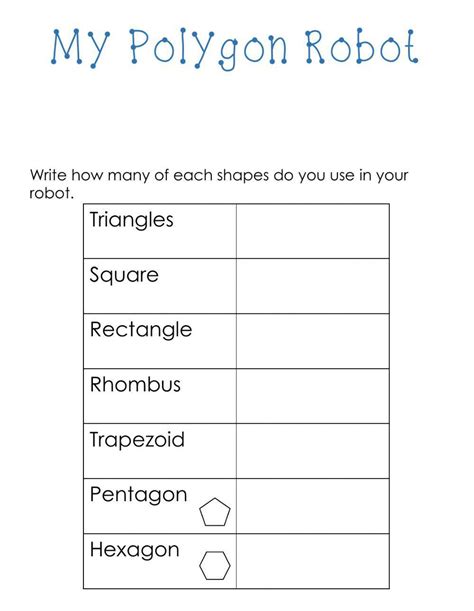 My Polygon Robot

Write how many of each shapes do you use in your robot.

| Triangles | |
|---|---|
| Square | |
| Rectangle | |
| Rhombus | |
| Trapezoid | |
| Pentagon | |
| Hexagon | |